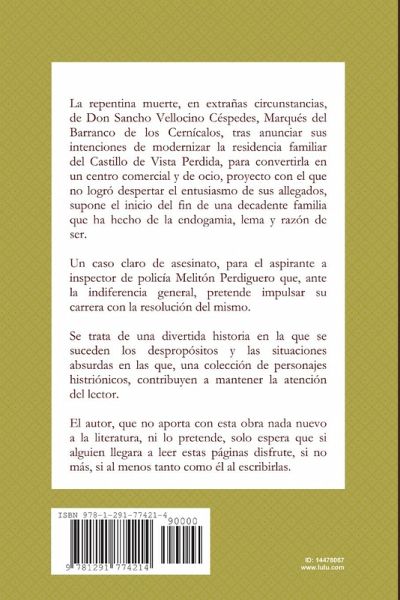 La repentina muerte, en extrañas circunstancias, de Don Sancho Vellocino Céspedes, Marqués del Barranco de los Cernícalos, tras anunciar sus intenciones de modernizar la residencia familiar del Castillo de Vista Perdida, para convertirla en un centro comercial y de ocio, proyecto con el que no logró despertar el entusiasmo de sus allegados, supone el inicio del fin de una decadente familia que ha hecho de la endogamia, lema y razón de ser.

Un caso claro de asesinato, para el aspirante a inspector de policía Melitón Perdiguero que, ante la indiferencia general, pretende impulsar su carrera con la resolución del mismo.

Se trata de una divertida historia en la que se suceden los despropósitos y las situaciones absurdas en las que, una colección de personajes histriónicos, contribuyen a mantener la atención del lector.

El autor, que no aporta con esta obra nada nuevo a la literatura, ni lo pretende, solo espera que si alguien llegara a leer estas páginas disfrute, si no más, si al menos tanto como él al escribirlas.

ISBN 978-1-291-77421-4

90000

9 781291 774214

ID: 14478087
www.lulu.com